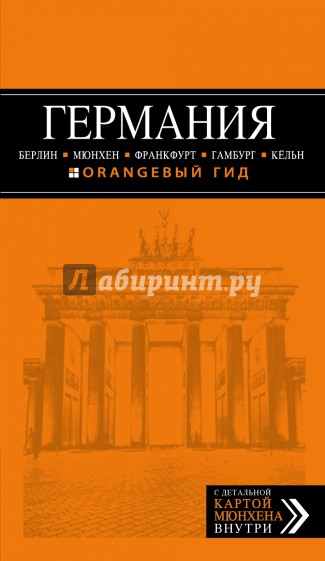 ГЕРМАНИЯ

БЕРЛИН ▪ МЮНХЕН ▪ ФРАНКФУРТ ▪ ГАМБУРГ ▪ КЁЛЬН

ORANGEВЫЙ ГИД

Лабиринт.ру

С ДЕТАЛЬНОЙ КАРТОЙ МЮНХЕНА ВНУТРИ